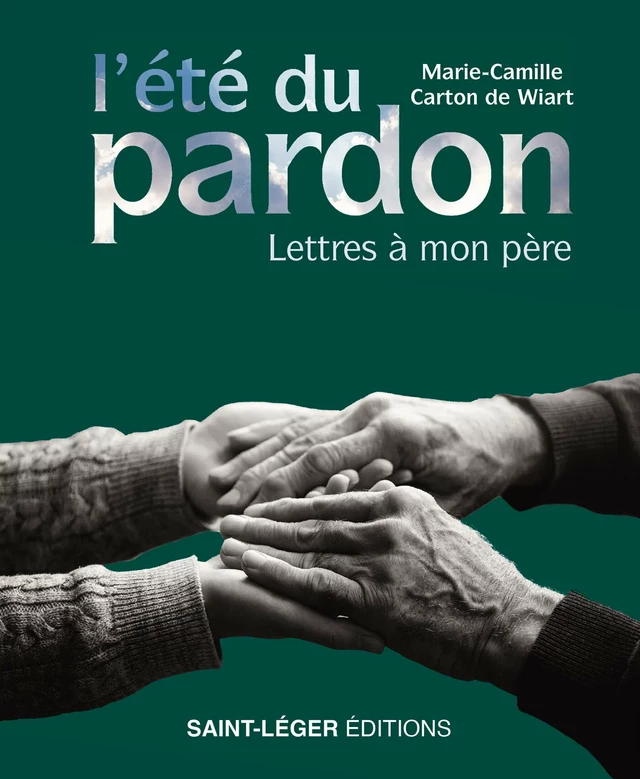 l'été du pardon

Marie-Camille Carton de Wiart

Lettres à mon père

SAINT-LÉGER ÉDITIONS